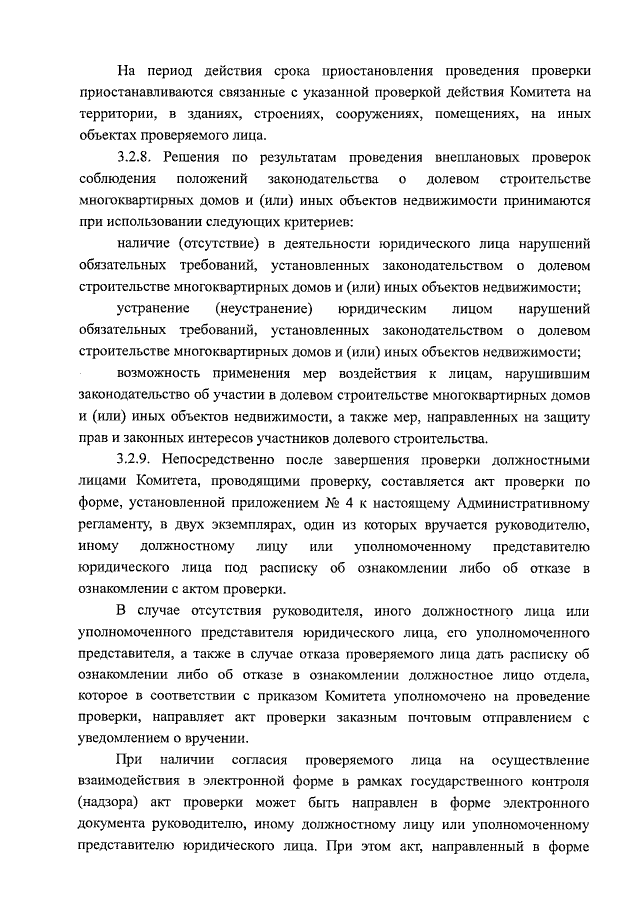 На период действия срока приостановления проведения проверки приостанавливаются связанные с указанной проверкой действия Комитета на территории, в зданиях, строениях, сооружениях, помещениях, на иных объектах проверяемого лица.

3.2.8. Решения по результатам проведения внеплановых проверок соблюдения положений законодательства о долевом строительстве многоквартирных домов и (или) иных объектов недвижимости принимаются при использовании следующих критериев:

наличие (отсутствие) в деятельности юридического лица нарушений обязательных требований, установленных законодательством о долевом строительстве многоквартирных домов и (или) иных объектов недвижимости;

устранение (неустранение) юридическим лицом нарушений обязательных требований, установленных законодательством о долевом строительстве многоквартирных домов и (или) иных объектов недвижимости;

возможность применения мер воздействия к лицам, нарушившим законодательство об участии в долевом строительстве многоквартирных домов и (или) иных объектов недвижимости, а также мер, направленных на защиту прав и законных интересов участников долевого строительства.

3.2.9. Непосредственно после завершения проверки должностными лицами Комитета, проводящими проверку, составляется акт проверки по форме, установленной приложением № 4 к настоящему Административному регламенту, в двух экземплярах, один из которых вручается руководителю, иному должностному лицу или уполномоченному представителю юридического лица под расписку об ознакомлении либо об отказе в ознакомлении с актом проверки.

В случае отсутствия руководителя, иного должностного лица или уполномоченного представителя юридического лица, его уполномоченного представителя, а также в случае отказа проверяемого лица дать расписку об ознакомлении либо об отказе в ознакомлении должностное лицо отдела, которое в соответствии с приказом Комитета уполномочено на проведение проверки, направляет акт проверки заказным почтовым отправлением с уведомлением о вручении.

При наличии согласия проверяемого лица на осуществление взаимодействия в электронной форме в рамках государственного контроля (надзора) акт проверки может быть направлен в форме электронного документа руководителю, иному должностному лицу или уполномоченному представителю юридического лица. При этом акт, направленный в форме